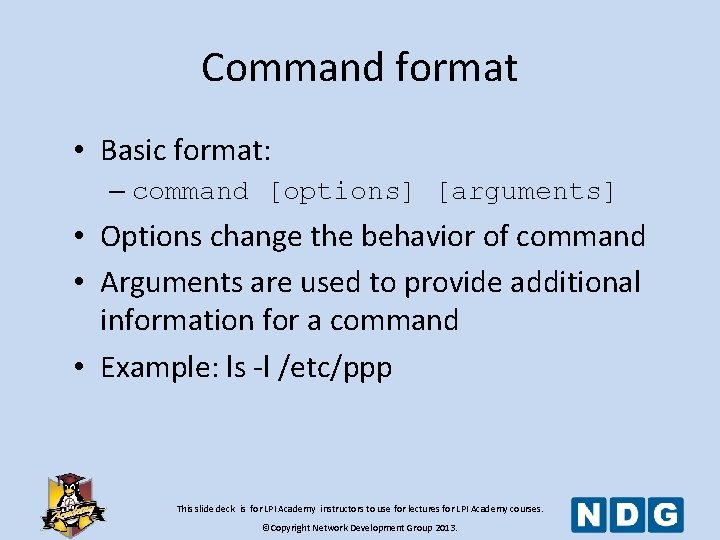 Command format

• Basic format:
– command [options] [arguments]
• Options change the behavior of command
• Arguments are used to provide additional information for a command
• Example: ls -l /etc/ppp

Academy

This slide deck is for LPI Academy instructors to use for lectures for LPI Academy courses.
©Copyright Network Development Group 2013.

NDG